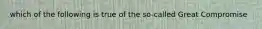 which of the following is true of the so-called Great Compromise